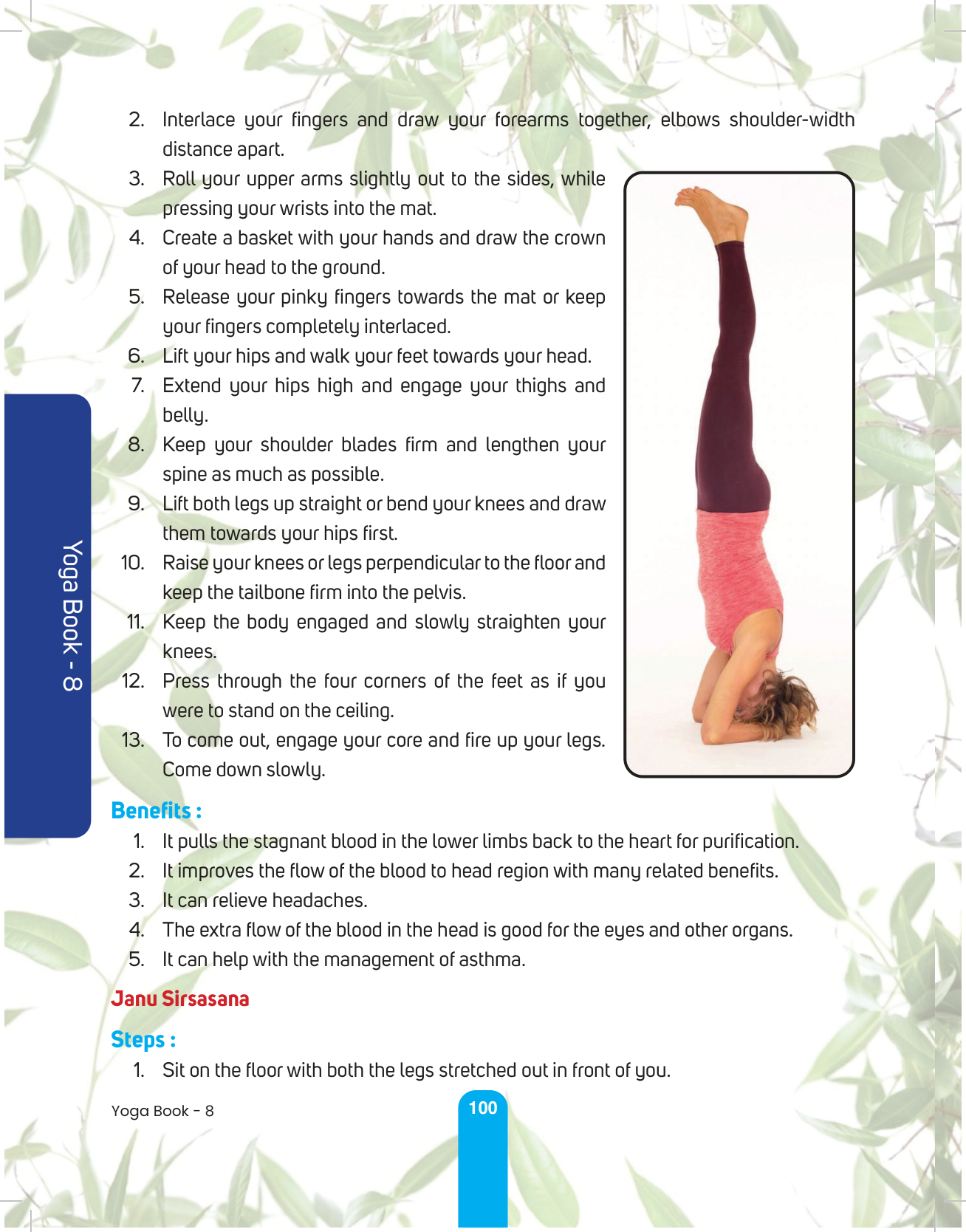 2. Interlace your fingers and draw your forearms together, elbows shoulder-width distance apart.

3. Roll your upper arms slightly out to the sides, while pressing your wrists into the mat.

4. Create a basket with your hands and draw the crown of your head to the ground.

5. Release your pinky fingers towards the mat or keep your fingers completely interlaced.

6. Lift your hips and walk your feet towards your head.

7. Extend your hips high and engage your thighs and belly.

8. Keep your shoulder blades firm and lengthen your spine as much as possible.

9. Lift both legs up straight or bend your knees and draw them towards your hips first.

10. Raise your knees or legs perpendicular to the floor and keep the tailbone firm into the pelvis.

11. Keep the body engaged and slowly straighten your knees.

12. Press through the four corners of the feet as if you were to stand on the ceiling.

13. To come out, engage your core and fire up your legs. Come down slowly.

Yoga Book - 8

Benefits :

1. It pulls the stagnant blood in the lower limbs back to the heart for purification.

2. It improves the flow of the blood to head region with many related benefits.

3. It can relieve headaches.

4. The extra flow of the blood in the head is good for the eyes and other organs.

5. It can help with the management of asthma.

Janu Sirsasana

Steps :

1. Sit on the floor with both the legs stretched out in front of you.

Yoga Book - 8

100